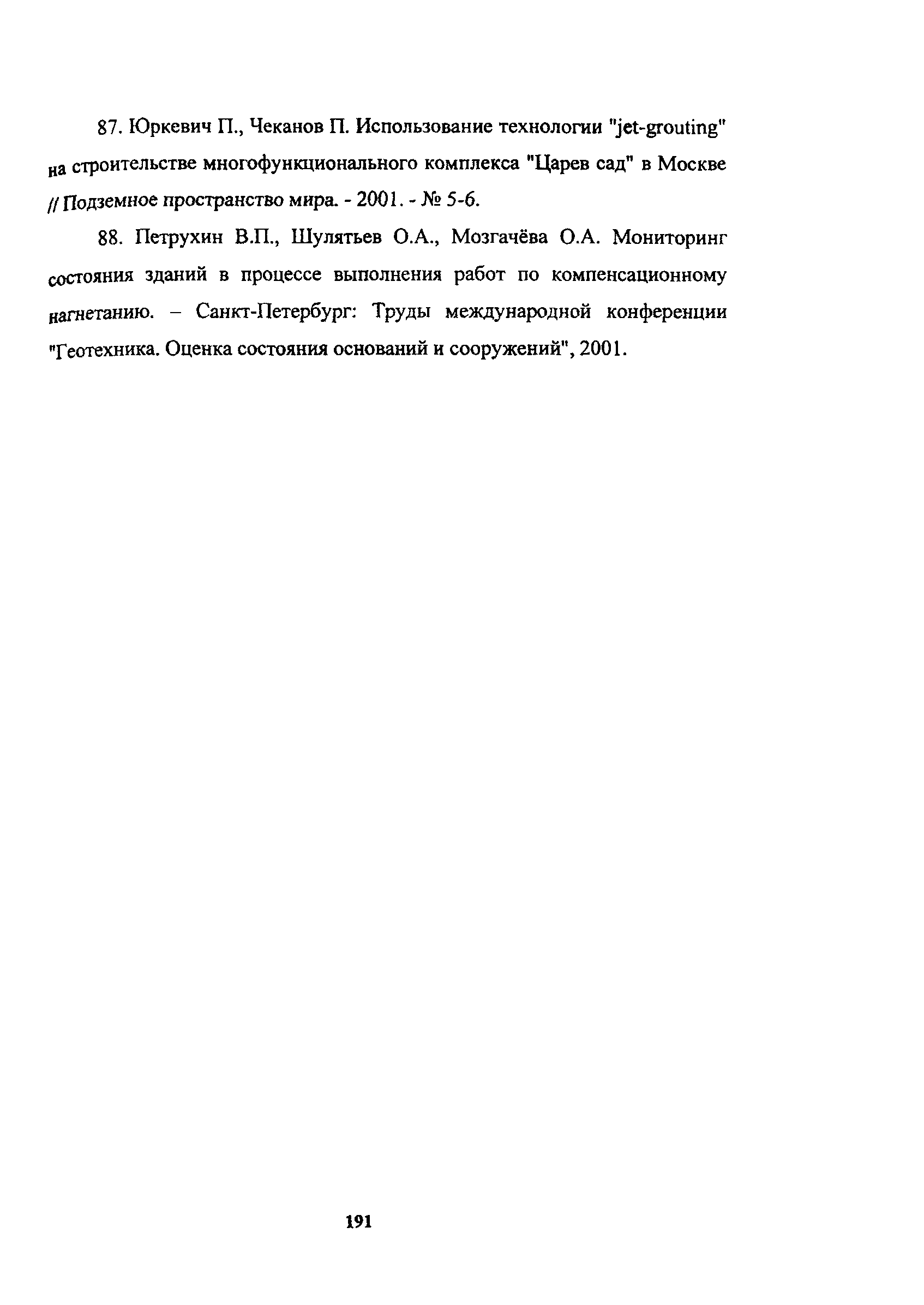 87. Юркевич П., Чеканов П. Использование технологии "jet-grouting" на строительстве многофункционального комплекса "Царев сад" в Москве // Подземное пространство мира. - 2001. - № 5-6.

88. Петрухин В.П., Шулятьев О.А., Мозгачёва О.А. Мониторинг состояния зданий в процессе выполнения работ по компенсационному нагнетанию. – Санкт-Петербург: Труды международной конференции "Геотехника. Оценка состояния оснований и сооружений", 2001.

191